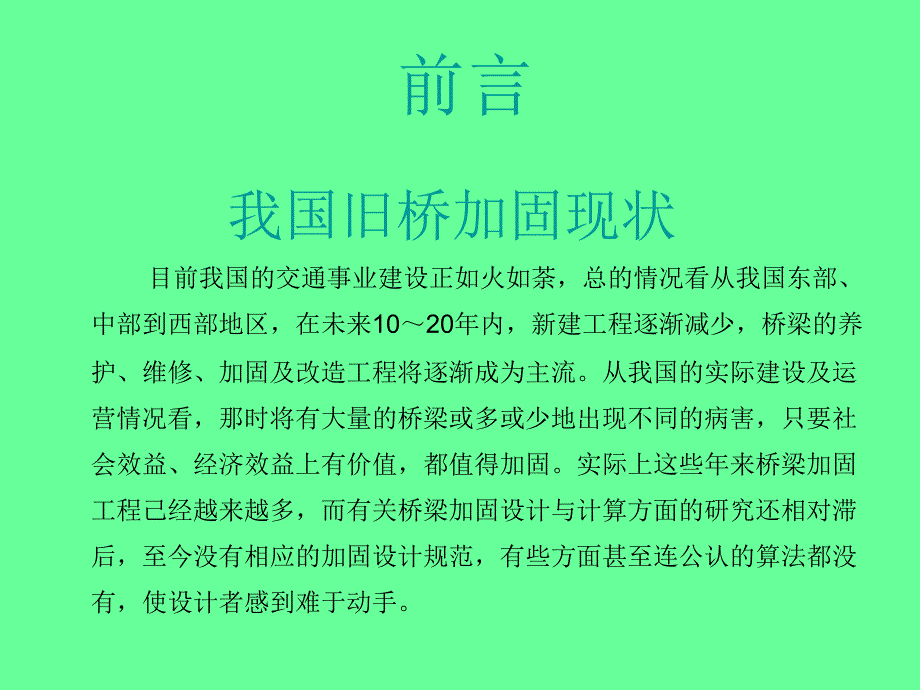 前言

我国旧桥加固现状

目前我国的交通事业建设正如火如荼，总的情况看从我国东部、中部到西部地区，在未来10～20年内，新建工程逐渐减少，桥梁的养护、维修、加固及改造工程将逐渐成为主流。从我国的实际建设及运营情况看，那时将有大量的桥梁或多或少地出现不同的病害，只要社会效益、经济效益上有价值，都值得加固。实际上这些年来桥梁加固工程已经越来越多，而有关桥梁加固设计与计算方面的研究还相对滞后，至今没有相应的加固设计规范，有些方面甚至连公认的算法都没有，使设计者感到难于动手。